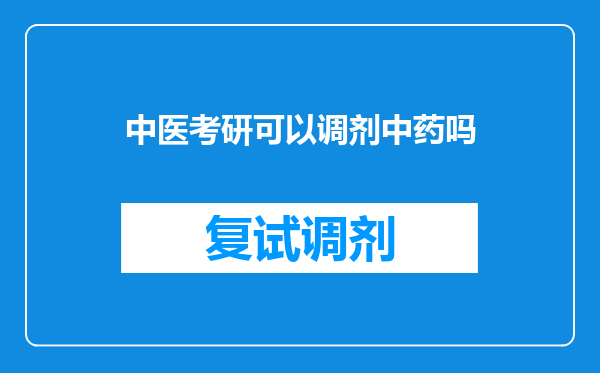 中医考研可以调剂中药吗

复试调剂